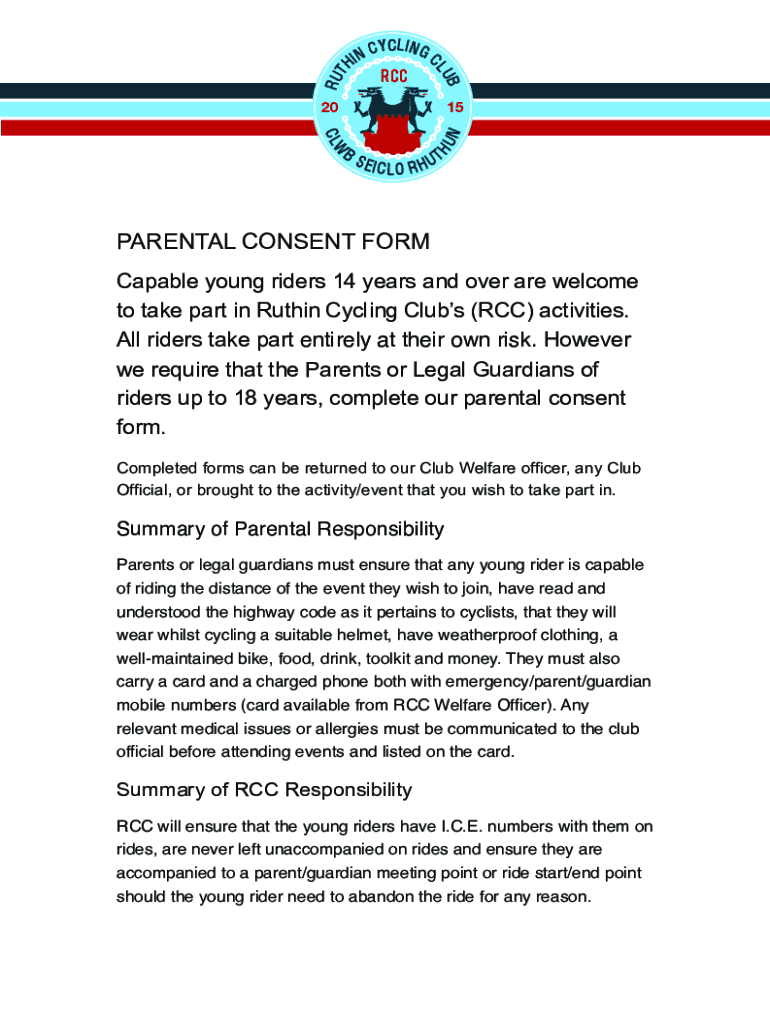 RUTHIN CYCLING CLUB
RCC
20 15
CLWB SEICLO RHUTHUN

PARENTAL CONSENT FORM

Capable young riders 14 years and over are welcome to take part in Ruthin Cycling Club's (RCC) activities. All riders take part entirely at their own risk. However we require that the Parents or Legal Guardians of riders up to 18 years, complete our parental consent form.

Completed forms can be returned to our Club Welfare officer, any Club Official, or brought to the activity/event that you wish to take part in.

Summary of Parental Responsibility

Parents or legal guardians must ensure that any young rider is capable of riding the distance of the event they wish to join, have read and understood the highway code as it pertains to cyclists, that they will wear whilst cycling a suitable helmet, have weatherproof clothing, a well-maintained bike, food, drink, toolkit and money. They must also carry a card and a charged phone both with emergency/parent/guardian mobile numbers (card available from RCC Welfare Officer). Any relevant medical issues or allergies must be communicated to the club official before attending events and listed on the card.

Summary of RCC Responsibility

RCC will ensure that the young riders have I.C.E. numbers with them on rides, are never left unaccompanied on rides and ensure they are accompanied to a parent/guardian meeting point or ride start/end point should the young rider need to abandon the ride for any reason.